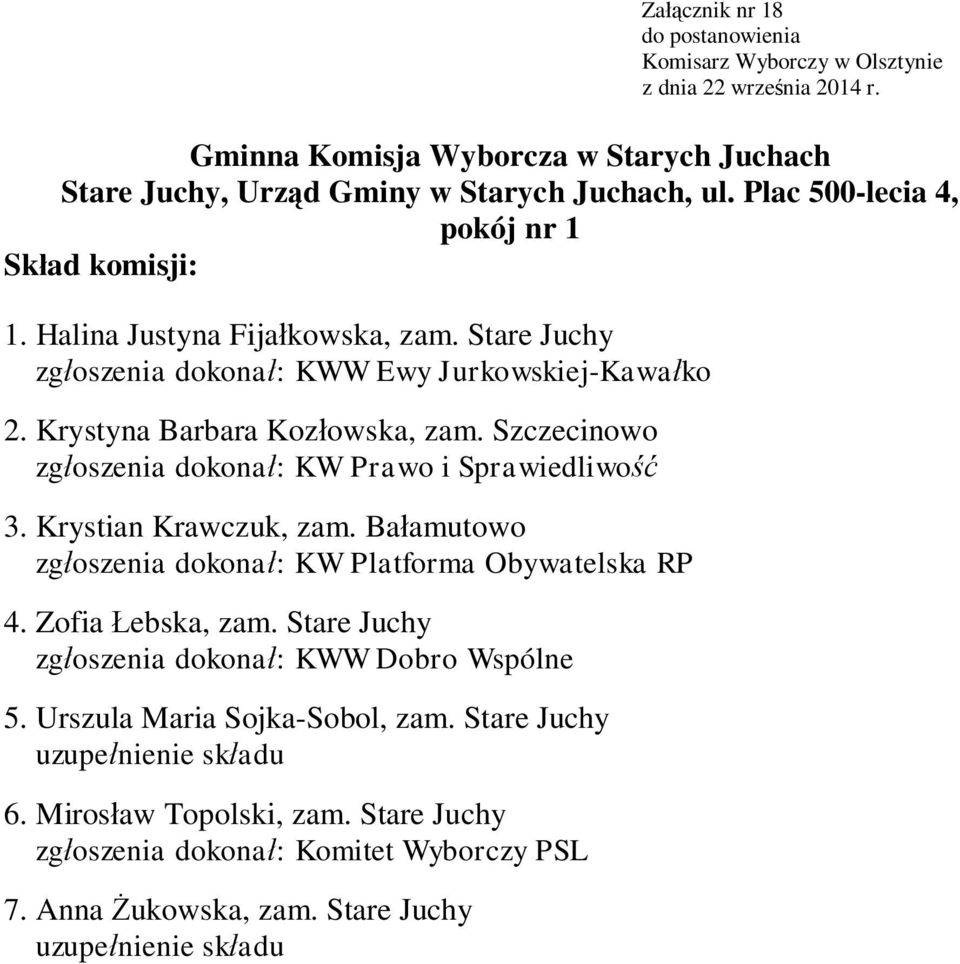 Załącznik nr 18
do postanowienia
Komisarz Wyborczy w Olsztynie
z dnia 22 września 2014 r.

Gminna Komisja Wyborcza w Starych Juchach
Stare Juchy, Urząd Gminy w Starych Juchach, ul. Plac 500-lecia 4, pokój nr 1

Skład komisji:

1. Halina Justyna Fijałkowska, zam. Stare Juchy
zgłoszenia dokonał: KWW Ewy Jurkowskiej-Kawałko

2. Krystyna Barbara Kozłowska, zam. Szczecinowo
zgłoszenia dokonał: KW Prawo i Sprawiedliwość

3. Krystian Krawczuk, zam. Bałamutowo
zgłoszenia dokonał: KW Platforma Obywatelska RP

4. Zofia Łebska, zam. Stare Juchy
zgłoszenia dokonał: KWW Dobro Wspólne

5. Urszula Maria Sojka-Sobol, zam. Stare Juchy
uzupełnienie składu

6. Mirosław Topolski, zam. Stare Juchy
zgłoszenia dokonał: Komitet Wyborczy PSL

7. Anna Żukowska, zam. Stare Juchy
uzupełnienie składu